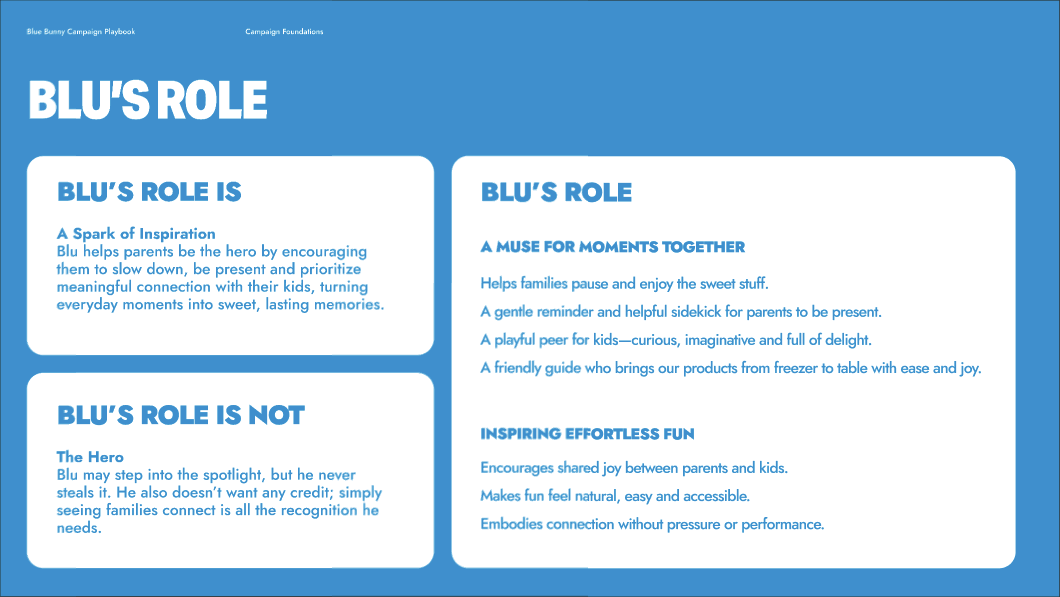 Blue Bunny Campaign Playbook

Campaign Foundations

BLU'S ROLE

BLU'S ROLE IS

A Spark of Inspiration
Blu helps parents be the hero by encouraging them to slow down, be present and prioritize meaningful connection with their kids, turning everyday moments into sweet, lasting memories.

BLU'S ROLE IS NOT

The Hero
Blu may step into the spotlight, but he never steals it. He also doesn't want any credit; simply seeing families connect is all the recognition he needs.

BLU'S ROLE

A MUSE FOR MOMENTS TOGETHER

Helps families pause and enjoy the sweet stuff.

A gentle reminder and helpful sidekick for parents to be present.

A playful peer for kids—curious, imaginative and full of delight.

A friendly guide who brings our products from freezer to table with ease and joy.

INSPIRING EFFORTLESS FUN

Encourages shared joy between parents and kids.

Makes fun feel natural, easy and accessible.

Embodies connection without pressure or performance.